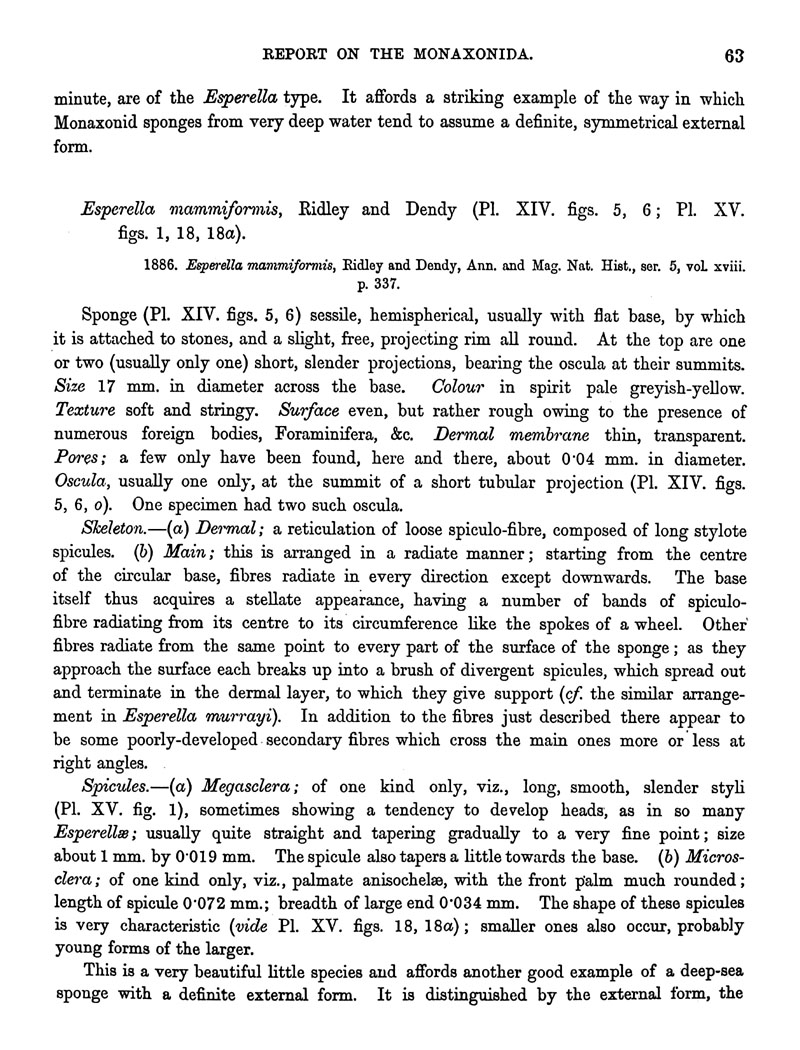 REPORT ON THE MONAXONIDA. 63

minute, are of the Esperella type. It affords a striking example of the way in which Monaxonid sponges from very deep water tend to assume a definite, symmetrical external form.

Esperella mammiformis, Ridley and Dendy (Pl. XIV. figs. 5, 6; Pl. XV. figs. 1, 18, 18a).

1886. Esperella mammiformis, Ridley and Dendy, Ann. and Mag. Nat. Hist., ser. 5, vol. xviii. p. 337.

Sponge (Pl. XIV. figs. 5, 6) sessile, hemispherical, usually with flat base, by which it is attached to stones, and a slight, free, projecting rim all round. At the top are one or two (usually only one) short, slender projections, bearing the oscula at their summits. Size 17 mm. in diameter across the base. Colour in spirit pale greyish-yellow. Texture soft and stringy. Surface even, but rather rough owing to the presence of numerous foreign bodies, Foraminifera, &c. Dermal membrane thin, transparent. Pores; a few only have been found, here and there, about 0·04 mm. in diameter. Oscula, usually one only, at the summit of a short tubular projection (Pl. XIV. figs. 5, 6, o). One specimen had two such oscula.

Skeleton.—(a) Dermal; a reticulation of loose spiculo-fibre, composed of long stylote spicules. (b) Main; this is arranged in a radiate manner; starting from the centre of the circular base, fibres radiate in every direction except downwards. The base itself thus acquires a stellate appearance, having a number of bands of spiculo-fibre radiating from its centre to its circumference like the spokes of a wheel. Other fibres radiate from the same point to every part of the surface of the sponge; as they approach the surface each breaks up into a brush of divergent spicules, which spread out and terminate in the dermal layer, to which they give support (cf. the similar arrangement in Esperella murrayi). In addition to the fibres just described there appear to be some poorly-developed secondary fibres which cross the main ones more or less at right angles.

Spicules.—(a) Megasclera; of one kind only, viz., long, smooth, slender styli (Pl. XV. fig. 1), sometimes showing a tendency to develop heads, as in so many Esperellæ; usually quite straight and tapering gradually to a very fine point; size about 1 mm. by 0·019 mm. The spicule also tapers a little towards the base. (b) Microsclera; of one kind only, viz., palmate anisochelæ, with the front palm much rounded; length of spicule 0·072 mm.; breadth of large end 0·034 mm. The shape of these spicules is very characteristic (vide Pl. XV. figs. 18, 18a); smaller ones also occur, probably young forms of the larger.

This is a very beautiful little species and affords another good example of a deep-sea sponge with a definite external form. It is distinguished by the external form, the